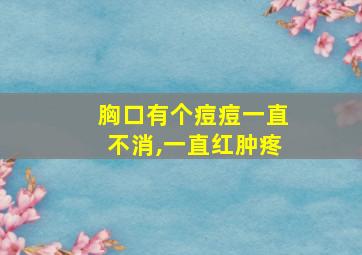 胸口有个痘痘一直不消,一直红肿疼